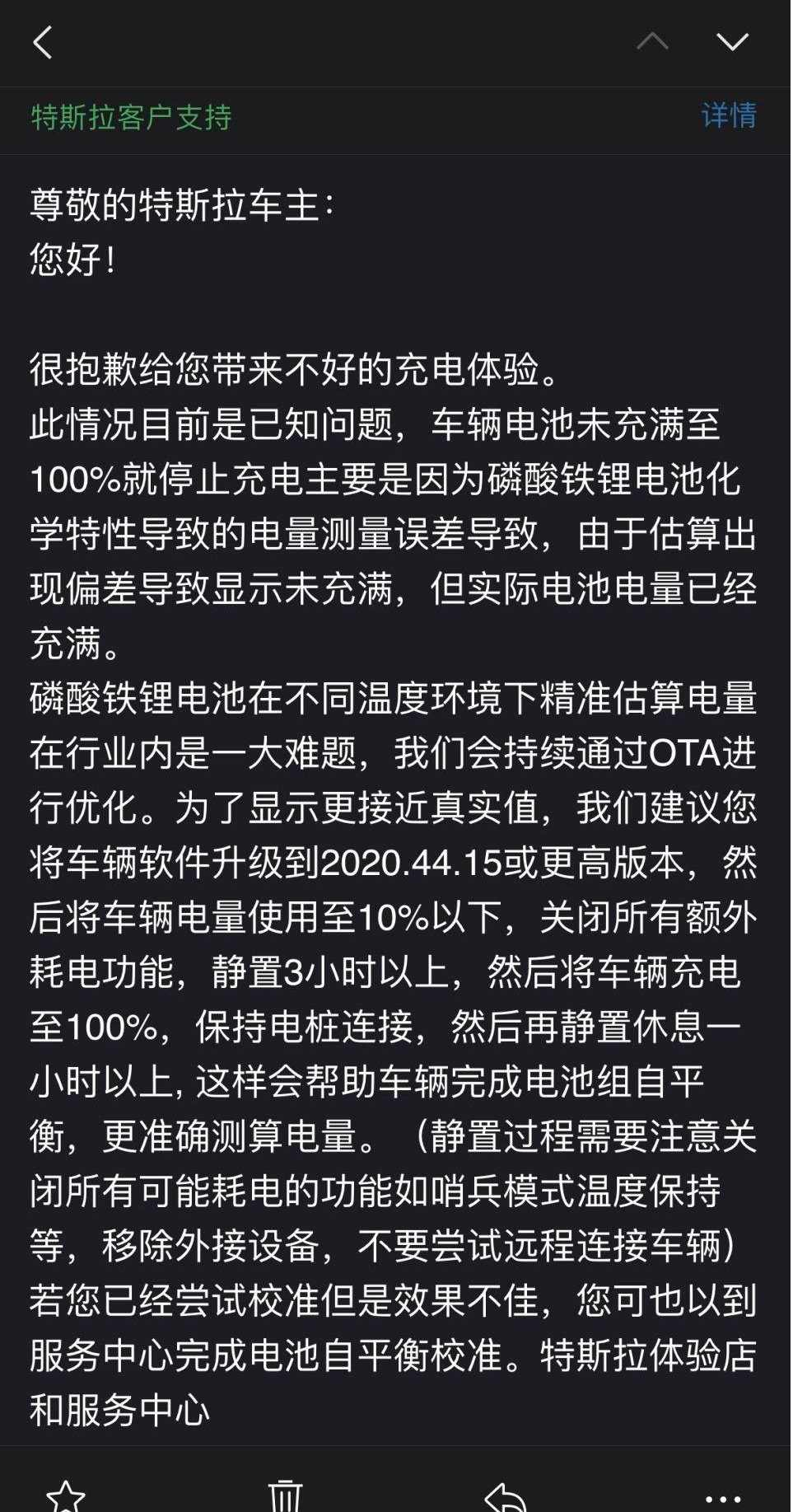 特斯拉客户支持

详情

尊敬的特斯拉车主：
您好！

很抱歉给您带来不好的充电体验。
此情况目前是已知问题，车辆电池未充满至100%就停止充电主要是因为磷酸铁锂电池化学特性导致的电量测量误差导致，由于估算出现偏差导致显示未充满，但实际电池电量已经充满。
磷酸铁锂电池在不同温度环境下精准估算电量在行业内是一大难题，我们会持续通过OTA进行优化。为了显示更接近真实值，我们建议您将车辆软件升级到2020.44.15或更高版本，然后将车辆电量使用至10%以下，关闭所有额外耗电功能，静置3小时以上，然后将车辆充电至100%，保持电桩连接，然后再静置休息一小时以上, 这样会帮助车辆完成电池组自平衡，更准确测算电量。（静置过程需要注意关闭所有可能耗电的功能如哨兵模式温度保持等，移除外接设备，不要尝试远程连接车辆）
若您已经尝试校准但是效果不佳，您可也以到服务中心完成电池自平衡校准。特斯拉体验店和服务中心